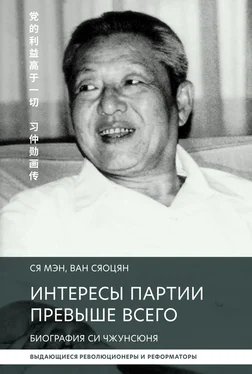 党的利益高于一切 习仲勋画传

СЯ МЭН, ВАН СЯОЦЯН

ИНТЕРЕСЫ ПАРТИИ ПРЕВЫШЕ ВСЕГО

БИОГРАФИЯ СИ ЧЖУНСЮНЯ

ВЫДАЮЩИЕСЯ РЕВОЛЮЦИОНЕРЫ И РЕФОРМАТОРЫ